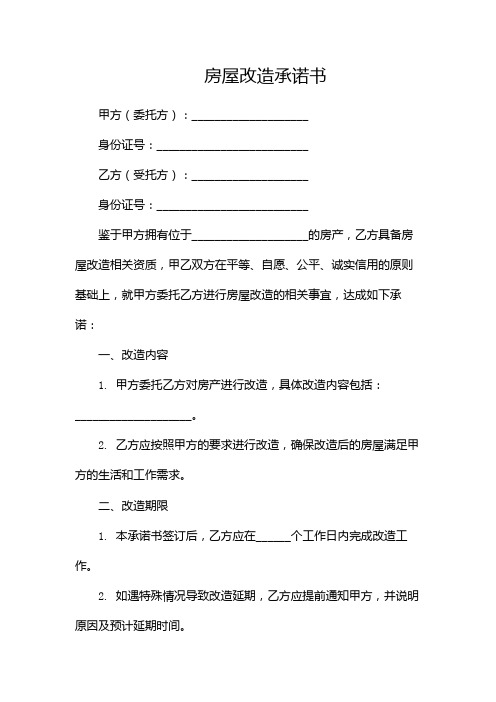 房屋改造承诺书

甲方（委托方）：____________________

身份证号：__________________________

乙方（受托方）：____________________

身份证号：__________________________

鉴于甲方拥有位于____________________的房产，乙方具备房屋改造相关资质，甲乙双方在平等、自愿、公平、诚实信用的原则基础上，就甲方委托乙方进行房屋改造的相关事宜，达成如下承诺：

一、改造内容

1. 甲方委托乙方对房产进行改造，具体改造内容包括：____________________。

2. 乙方应按照甲方的要求进行改造，确保改造后的房屋满足甲方的生活和工作需求。

二、改造期限

1. 本承诺书签订后，乙方应在______个工作日内完成改造工作。

2. 如遇特殊情况导致改造延期，乙方应提前通知甲方，并说明原因及预计延期时间。